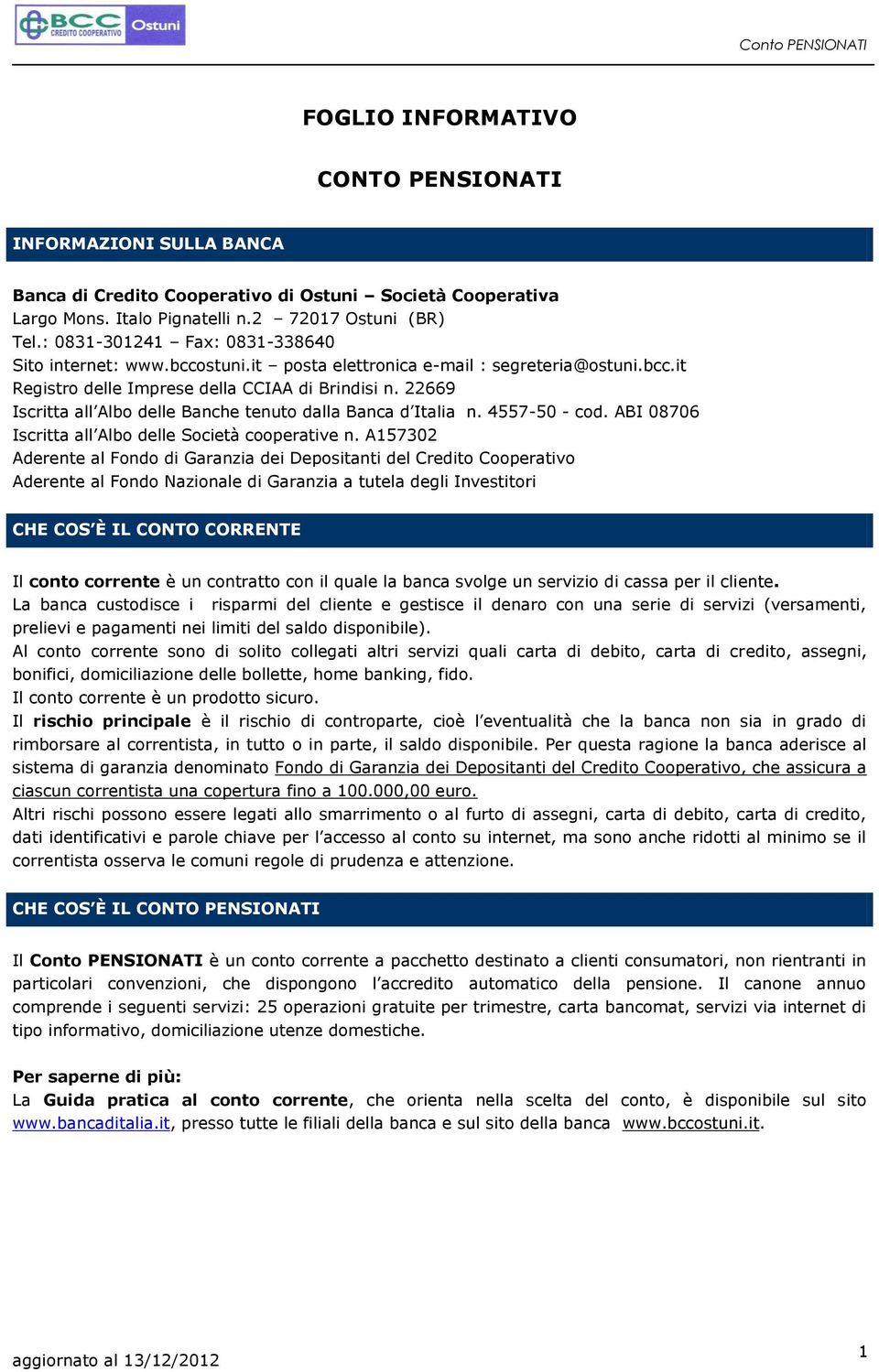 BCC CREDITO COOPERATIVO Ostuni

Conto PENSIONATI

FOGLIO INFORMATIVO

CONTO PENSIONATI

INFORMAZIONI SULLA BANCA

Banca di Credito Cooperativo di Ostuni – Società Cooperativa
Largo Mons. Italo Pignatelli n.2 – 72017 Ostuni (BR)
Tel.: 0831-301241 – Fax: 0831-338640
Sito internet: www.bccostuni.it – posta elettronica e-mail : segreteria@ostuni.bcc.it
Registro delle Imprese della CCIAA di Brindisi n. 22669
Iscritta all'Albo delle Banche tenuto dalla Banca d'Italia n. 4557-50 - cod. ABI 08706
Iscritta all'Albo delle Società cooperative n. A157302
Aderente al Fondo di Garanzia dei Depositanti del Credito Cooperativo
Aderente al Fondo Nazionale di Garanzia a tutela degli Investitori

CHE COS'È IL CONTO CORRENTE

Il conto corrente è un contratto con il quale la banca svolge un servizio di cassa per il cliente.
La banca custodisce i risparmi del cliente e gestisce il denaro con una serie di servizi (versamenti, prelievi e pagamenti nei limiti del saldo disponibile).
Al conto corrente sono di solito collegati altri servizi quali carta di debito, carta di credito, assegni, bonifici, domiciliazione delle bollette, home banking, fido.
Il conto corrente è un prodotto sicuro.
Il rischio principale è il rischio di controparte, cioè l'eventualità che la banca non sia in grado di rimborsare al correntista, in tutto o in parte, il saldo disponibile. Per questa ragione la banca aderisce al sistema di garanzia denominato Fondo di Garanzia dei Depositanti del Credito Cooperativo, che assicura a ciascun correntista una copertura fino a 100.000,00 euro.
Altri rischi possono essere legati allo smarrimento o al furto di assegni, carta di debito, carta di credito, dati identificativi e parole chiave per l'accesso al conto su internet, ma sono anche ridotti al minimo se il correntista osserva le comuni regole di prudenza e attenzione.

CHE COS'È IL CONTO PENSIONATI

Il Conto PENSIONATI è un conto corrente a pacchetto destinato a clienti consumatori, non rientranti in particolari convenzioni, che dispongono l'accredito automatico della pensione. Il canone annuo comprende i seguenti servizi: 25 operazioni gratuite per trimestre, carta bancomat, servizi via internet di tipo informativo, domiciliazione utenze domestiche.

Per saperne di più:
La Guida pratica al conto corrente, che orienta nella scelta del conto, è disponibile sul sito www.bancaditalia.it, presso tutte le filiali della banca e sul sito della banca www.bccostuni.it.

aggiornato al 13/12/2012

1